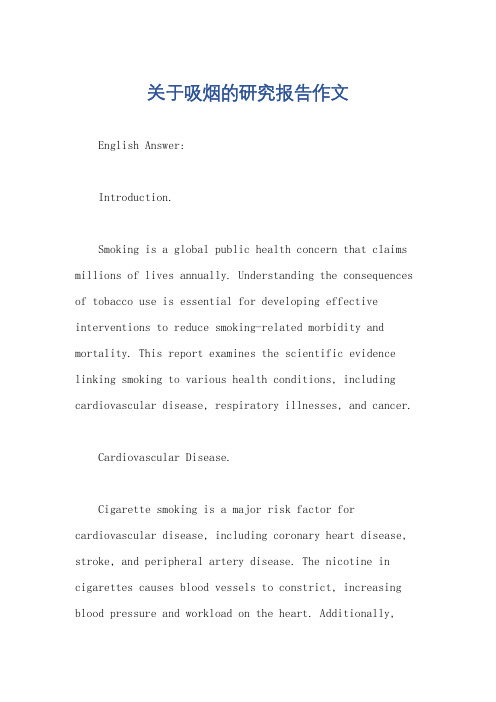 关于吸烟的研究报告作文

English Answer:

Introduction.

Smoking is a global public health concern that claims millions of lives annually. Understanding the consequences of tobacco use is essential for developing effective interventions to reduce smoking-related morbidity and mortality. This report examines the scientific evidence linking smoking to various health conditions, including cardiovascular disease, respiratory illnesses, and cancer.

Cardiovascular Disease.

Cigarette smoking is a major risk factor for cardiovascular disease, including coronary heart disease, stroke, and peripheral artery disease. The nicotine in cigarettes causes blood vessels to constrict, increasing blood pressure and workload on the heart. Additionally,